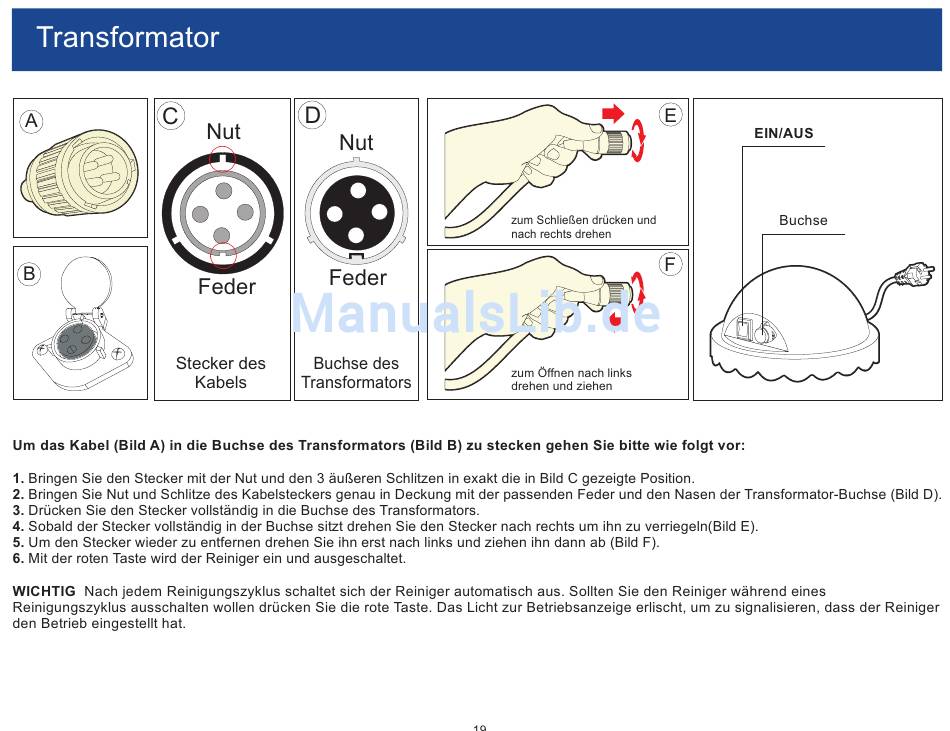 Transformator

A

B

C
Nut
Feder
Stecker des Kabels

D
Nut
Feder
Buchse des Transformators

E
zum Schließen drücken und nach rechts drehen

F
zum Öffnen nach links drehen und ziehen

EIN/AUS
Buchse

ManualsLib.de

Um das Kabel (Bild A) in die Buchse des Transformators (Bild B) zu stecken gehen Sie bitte wie folgt vor:

1. Bringen Sie den Stecker mit der Nut und den 3 äußeren Schlitzen in exakt die in Bild C gezeigte Position.
2. Bringen Sie Nut und Schlitze des Kabelsteckers genau in Deckung mit der passenden Feder und den Nasen der Transformator-Buchse (Bild D).
3. Drücken Sie den Stecker vollständig in die Buchse des Transformators.
4. Sobald der Stecker vollständig in der Buchse sitzt drehen Sie den Stecker nach rechts um ihn zu verriegeln(Bild E).
5. Um den Stecker wieder zu entfernen drehen Sie ihn erst nach links und ziehen ihn dann ab (Bild F).
6. Mit der roten Taste wird der Reiniger ein und ausgeschaltet.

WICHTIG Nach jedem Reinigungszyklus schaltet sich der Reiniger automatisch aus. Sollten Sie den Reiniger während eines Reinigungszyklus ausschalten wollen drücken Sie die rote Taste. Das Licht zur Betriebsanzeige erlischt, um zu signalisieren, dass der Reiniger den Betrieb eingestellt hat.

19